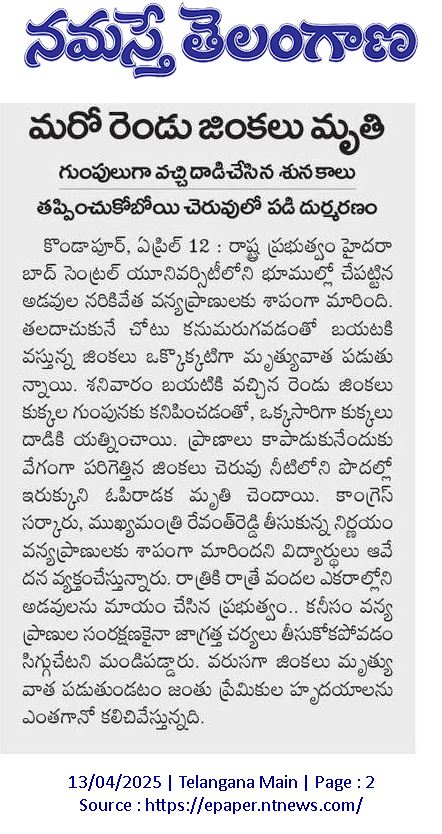 నమస్తే తెలంగాణ

మరో రెండు జింకలు మృతి

గుంపులుగా వచ్చి దాడిచేసిన శునకాలు

తప్పించుకోబోయి చెరువులో పడి దుర్మరణం

కొండాపూర్, ఏప్రిల్ 12 : రాష్ట్ర ప్రభుత్వం హైదరాబాద్ సెంట్రల్ యూనివర్సిటీలోని భూముల్లో చేపట్టిన అడవుల నరికివేత వన్యప్రాణులకు శాపంగా మారింది. తలదాచుకునే చోటు కనుమరుగవడంతో బయటకి వస్తున్న జింకలు ఒక్కొక్కటిగా మృత్యువాత పడుతున్నాయి. శనివారం బయటికి వచ్చిన రెండు జింకలు కుక్కల గుంపునకు కనిపించడంతో, ఒక్కసారిగా కుక్కలు దాడికి యత్నించాయి. ప్రాణాలు కాపాడుకునేందుకు వేగంగా పరిగెత్తిన జింకలు చెరువు నీటిలోని పొదల్లో ఇరుక్కుని ఓపిరాడక మృతి చెందాయి. కాంగ్రెస్ సర్కారు, ముఖ్యమంత్రి రేవంత్‌రెడ్డి తీసుకున్న నిర్ణయం వన్యప్రాణులకు శాపంగా మారిందని విద్యార్థులు ఆవేదన వ్యక్తంచేస్తున్నారు. రాత్రికి రాత్రే వందల ఎకరాల్లోని అడవులను మాయం చేసిన ప్రభుత్వం.. కనీసం వన్యప్రాణుల సంరక్షణకైనా జాగ్రత్త చర్యలు తీసుకోకపోవడం సిగ్గుచేటని మండిపడ్డారు. వరుసగా జింకలు మృత్యువాత పడుతుండటం జంతు ప్రేమికుల హృదయాలను ఎంతగానో కలిచివేస్తున్నది.

13/04/2025 | Telangana Main | Page : 2
Source : https://epaper.ntnews.com/